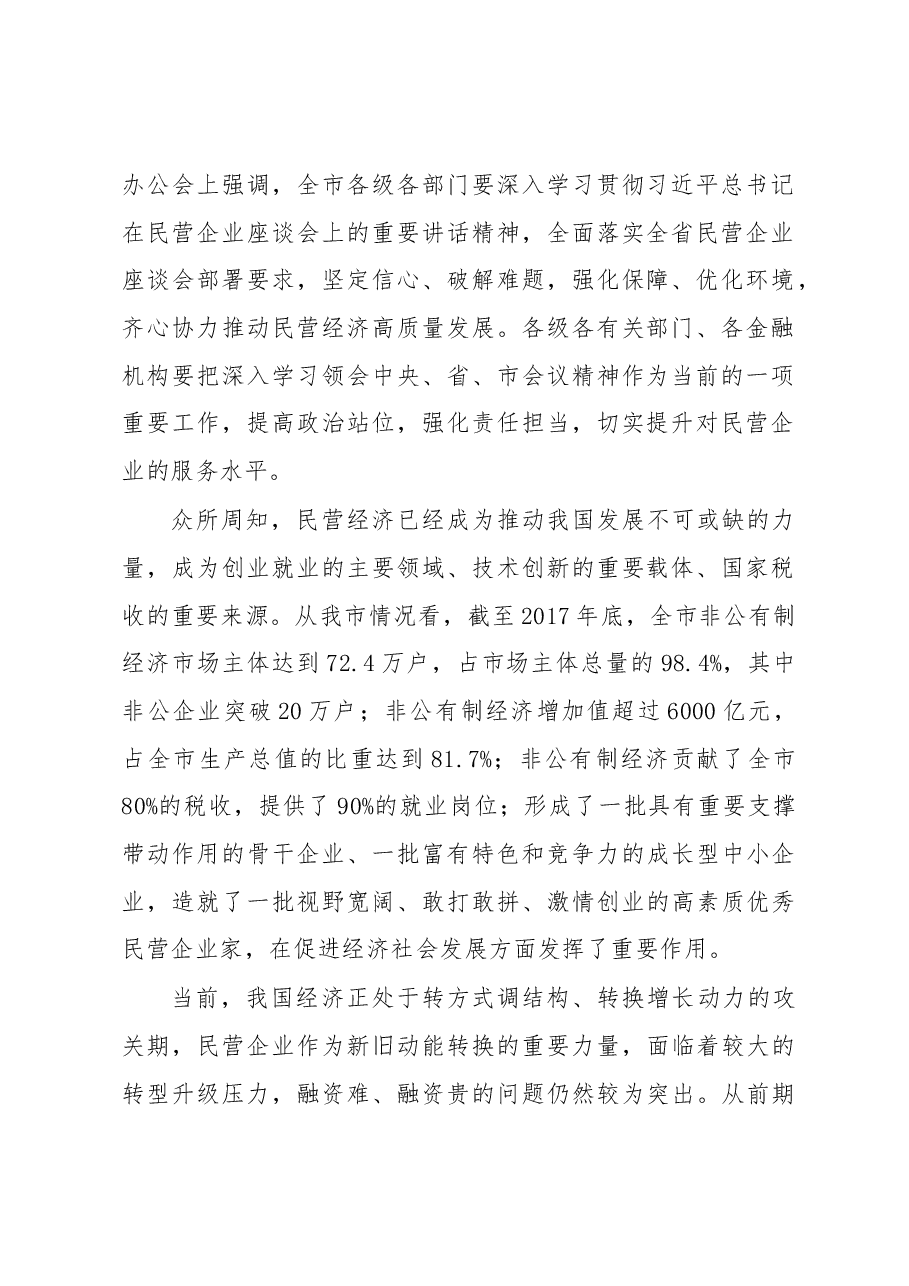 办公会上强调，全市各级各部门要深入学习贯彻习近平总书记在民营企业座谈会上的重要讲话精神，全面落实全省民营企业座谈会部署要求，坚定信心、破解难题，强化保障、优化环境，齐心协力推动民营经济高质量发展。各级各有关部门、各金融机构要把深入学习领会中央、省、市会议精神作为当前的一项重要工作，提高政治站位，强化责任担当，切实提升对民营企业的服务水平。

众所周知，民营经济已经成为推动我国发展不可或缺的力量，成为创业就业的主要领域、技术创新的重要载体、国家税收的重要来源。从我市情况看，截至2017年底，全市非公有制经济市场主体达到72.4万户，占市场主体总量的98.4%，其中非公企业突破20万户；非公有制经济增加值超过6000亿元，占全市生产总值的比重达到81.7%；非公有制经济贡献了全市80%的税收，提供了90%的就业岗位；形成了一批具有重要支撑带动作用的骨干企业、一批富有特色和竞争力的成长型中小企业，造就了一批视野宽阔、敢打敢拼、激情创业的高素质优秀民营企业家，在促进经济社会发展方面发挥了重要作用。

当前，我国经济正处于转方式调结构、转换增长动力的攻关期，民营企业作为新旧动能转换的重要力量，面临着较大的转型升级压力，融资难、融资贵的问题仍然较为突出。从前期